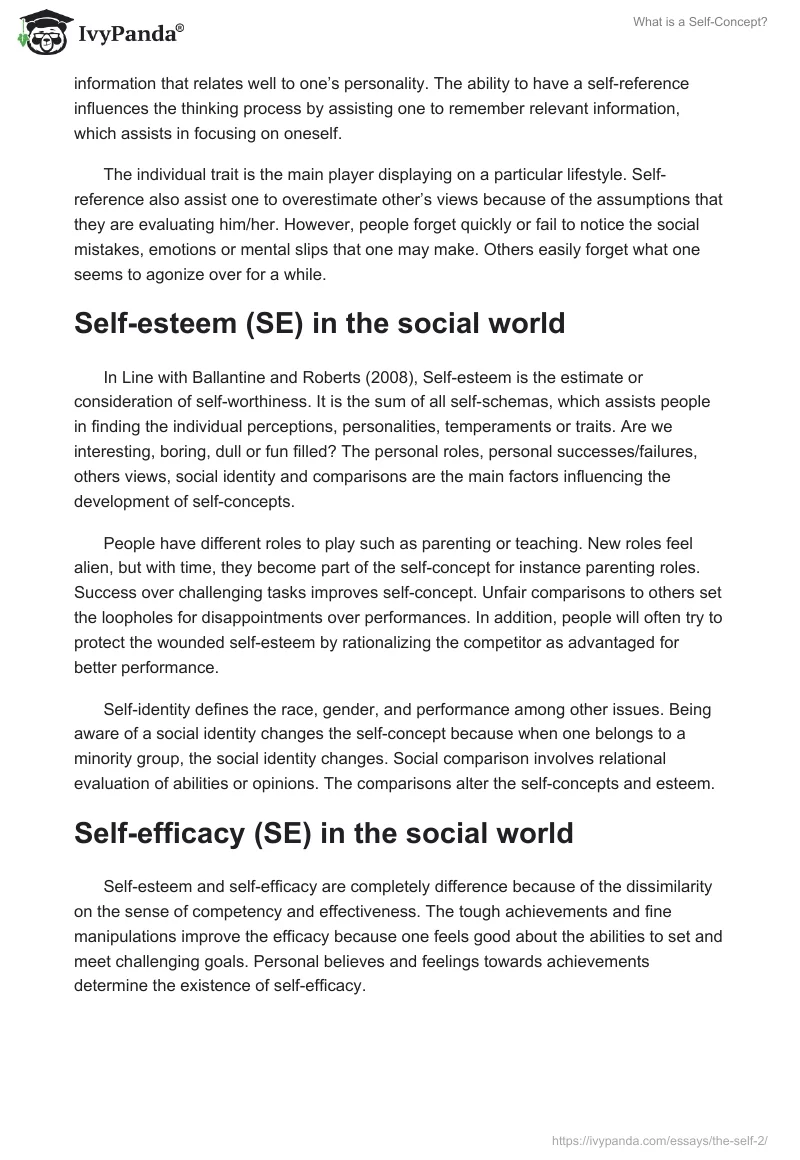 IvyPanda®

What is a Self-Concept?

information that relates well to one's personality. The ability to have a self-reference influences the thinking process by assisting one to remember relevant information, which assists in focusing on oneself.

The individual trait is the main player displaying on a particular lifestyle. Self-reference also assist one to overestimate other's views because of the assumptions that they are evaluating him/her. However, people forget quickly or fail to notice the social mistakes, emotions or mental slips that one may make. Others easily forget what one seems to agonize over for a while.

Self-esteem (SE) in the social world

In Line with Ballantine and Roberts (2008), Self-esteem is the estimate or consideration of self-worthiness. It is the sum of all self-schemas, which assists people in finding the individual perceptions, personalities, temperaments or traits. Are we interesting, boring, dull or fun filled? The personal roles, personal successes/failures, others views, social identity and comparisons are the main factors influencing the development of self-concepts.

People have different roles to play such as parenting or teaching. New roles feel alien, but with time, they become part of the self-concept for instance parenting roles. Success over challenging tasks improves self-concept. Unfair comparisons to others set the loopholes for disappointments over performances. In addition, people will often try to protect the wounded self-esteem by rationalizing the competitor as advantaged for better performance.

Self-identity defines the race, gender, and performance among other issues. Being aware of a social identity changes the self-concept because when one belongs to a minority group, the social identity changes. Social comparison involves relational evaluation of abilities or opinions. The comparisons alter the self-concepts and esteem.

Self-efficacy (SE) in the social world

Self-esteem and self-efficacy are completely difference because of the dissimilarity on the sense of competency and effectiveness. The tough achievements and fine manipulations improve the efficacy because one feels good about the abilities to set and meet challenging goals. Personal believes and feelings towards achievements determine the existence of self-efficacy.

https://ivypanda.com/essays/the-self-2/